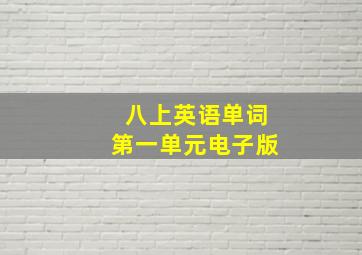 八上英语单词
第一单元电子版